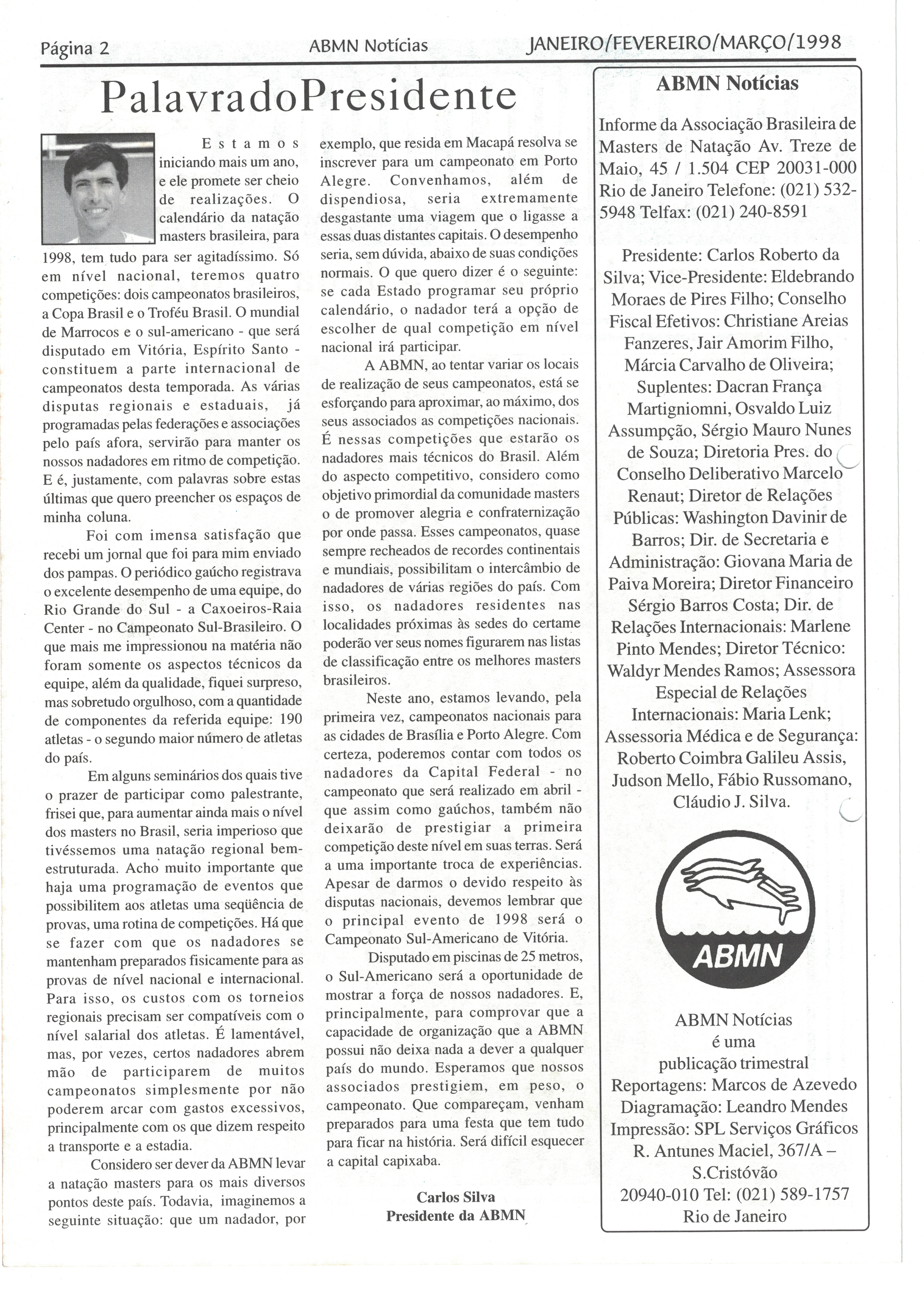 Página 2 ABMN Notícias JANEIRO/FEVEREIRO/MARÇO/1998

PalavradoPresidente

Estamos iniciando mais um ano, e ele promete ser cheio de realizações. O calendário da natação masters brasileira, para 1998, tem tudo para ser agitadíssimo. Só em nível nacional, teremos quatro competições: dois campeonatos brasileiros, a Copa Brasil e o Troféu Brasil. O mundial de Marrocos e o sul-americano - que será disputado em Vitória, Espírito Santo - constituem a parte internacional de campeonatos desta temporada. As várias disputas regionais e estaduais, já programadas pelas federações e associações pelo país afora, servirão para manter os nossos nadadores em ritmo de competição. E é, justamente, com palavras sobre estas últimas que quero preencher os espaços de minha coluna.

Foi com imensa satisfação que recebi um jornal que foi para mim enviado dos pampas. O periódico gaúcho registrava o excelente desempenho de uma equipe, do Rio Grande do Sul - a Caxoeiros-Raia Center - no Campeonato Sul-Brasileiro. O que mais me impressionou na matéria não foram somente os aspectos técnicos da equipe, além da qualidade, fiquei surpreso, mas sobretudo orgulhoso, com a quantidade de componentes da referida equipe: 190 atletas - o segundo maior número de atletas do país.

Em alguns seminários dos quais tive o prazer de participar como palestrante, frisei que, para aumentar ainda mais o nível dos masters no Brasil, seria imperioso que tivéssemos uma natação regional bem-estruturada. Acho muito importante que haja uma programação de eventos que possibilitem aos atletas uma seqüência de provas, uma rotina de competições. Há que se fazer com que os nadadores se mantenham preparados fisicamente para as provas de nível nacional e internacional. Para isso, os custos com os torneios regionais precisam ser compatíveis com o nível salarial dos atletas. É lamentável, mas, por vezes, certos nadadores abrem mão de participarem de muitos campeonatos simplesmente por não poderem arcar com gastos excessivos, principalmente com os que dizem respeito a transporte e a estadia.

Considero ser dever da ABMN levar a natação masters para os mais diversos pontos deste país. Todavia, imaginemos a seguinte situação: que um nadador, por exemplo, que resida em Macapá resolva se inscrever para um campeonato em Porto Alegre. Convenhamos, além de dispendiosa, seria extremamente desgastante uma viagem que o ligasse a essas duas distantes capitais. O desempenho seria, sem dúvida, abaixo de suas condições normais. O que quero dizer é o seguinte: se cada Estado programar seu próprio calendário, o nadador terá a opção de escolher de qual competição em nível nacional irá participar.

A ABMN, ao tentar variar os locais de realização de seus campeonatos, está se esforçando para aproximar, ao máximo, dos seus associados as competições nacionais. É nessas competições que estarão os nadadores mais técnicos do Brasil. Além do aspecto competitivo, considero como objetivo primordial da comunidade masters o de promover alegria e confraternização por onde passa. Esses campeonatos, quase sempre recheados de recordes continentais e mundiais, possibilitam o intercâmbio de nadadores de várias regiões do país. Com isso, os nadadores residentes nas localidades próximas às sedes do certame poderão ver seus nomes figurarem nas listas de classificação entre os melhores masters brasileiros.

Neste ano, estamos levando, pela primeira vez, campeonatos nacionais para as cidades de Brasília e Porto Alegre. Com certeza, poderemos contar com todos os nadadores da Capital Federal - no campeonato que será realizado em abril - que assim como gaúchos, também não deixarão de prestigiar a primeira competição deste nível em suas terras. Será a uma importante troca de experiências. Apesar de darmos o devido respeito às disputas nacionais, devemos lembrar que o principal evento de 1998 será o Campeonato Sul-Americano de Vitória.

Disputado em piscinas de 25 metros, o Sul-Americano será a oportunidade de mostrar a força de nossos nadadores. E, principalmente, para comprovar que a capacidade de organização que a ABMN possui não deixa nada a dever a qualquer país do mundo. Esperamos que nossos associados prestigiem, em peso, o campeonato. Que compareçam, venham preparados para uma festa que tem tudo para ficar na história. Será difícil esquecer a capital capixaba.

Carlos Silva
Presidente da ABMN

ABMN Notícias

Informe da Associação Brasileira de Masters de Natação Av. Treze de Maio, 45 / 1.504 CEP 20031-000 Rio de Janeiro Telefone: (021) 532-5948 Telfax: (021) 240-8591

Presidente: Carlos Roberto da Silva; Vice-Presidente: Eldebrando Moraes de Pires Filho; Conselho Fiscal Efetivos: Christiane Areias Fanzeres, Jair Amorim Filho, Márcia Carvalho de Oliveira; Suplentes: Dacran França Martigniomni, Osvaldo Luiz Assumpção, Sérgio Mauro Nunes de Souza; Diretoria Pres. do Conselho Deliberativo Marcelo Renaut; Diretor de Relações Públicas: Washington Davinir de Barros; Dir. de Secretaria e Administração: Giovana Maria de Paiva Moreira; Diretor Financeiro Sérgio Barros Costa; Dir. de Relações Internacionais: Marlene Pinto Mendes; Diretor Técnico: Waldyr Mendes Ramos; Assessora Especial de Relações Internacionais: Maria Lenk; Assessoria Médica e de Segurança: Roberto Coimbra Galileu Assis, Judson Mello, Fábio Russomano, Cláudio J. Silva.

ABMN

ABMN Notícias é uma publicação trimestral
Reportagens: Marcos de Azevedo
Diagramação: Leandro Mendes
Impressão: SPL Serviços Gráficos R. Antunes Maciel, 367/A – S.Cristóvão 20940-010 Tel: (021) 589-1757 Rio de Janeiro